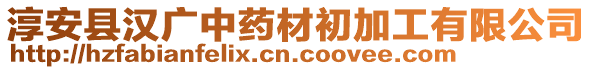 淳安县汉广中药材初加工有限公司
http://hzfabianfelix.cn.coovee.com